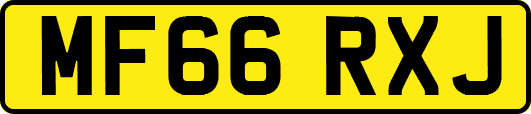 MF66 RXJ